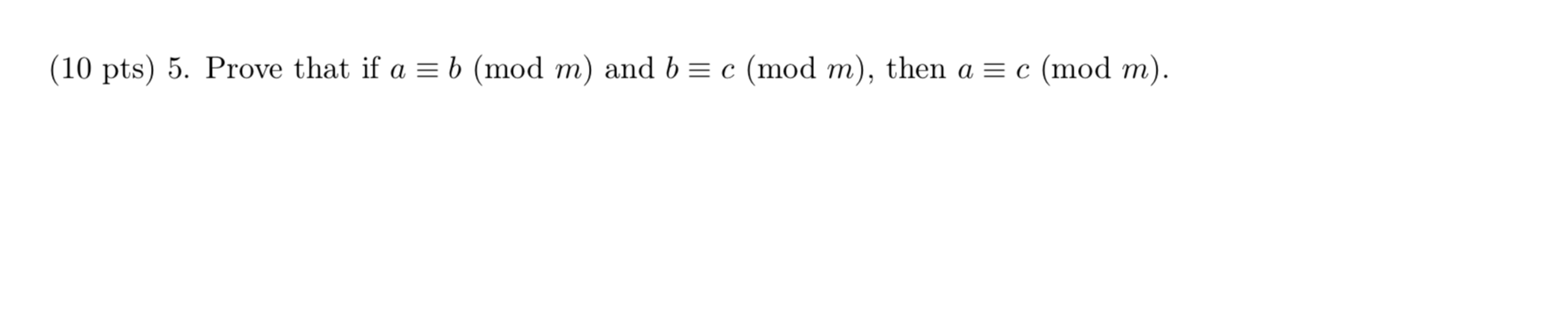 (10 pts) 5. Prove that if $a \equiv b \pmod{m}$ and $b \equiv c \pmod{m}$, then $a \equiv c \pmod{m}$.